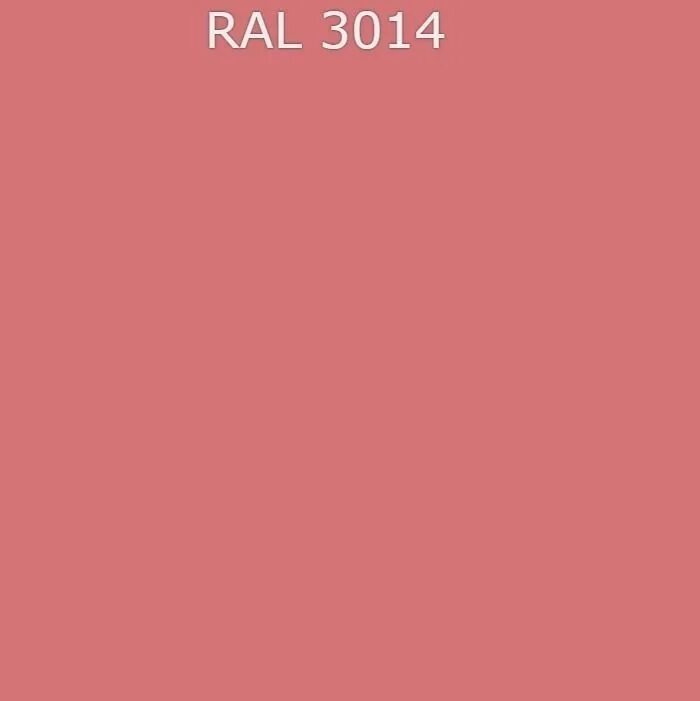 RAL 3014